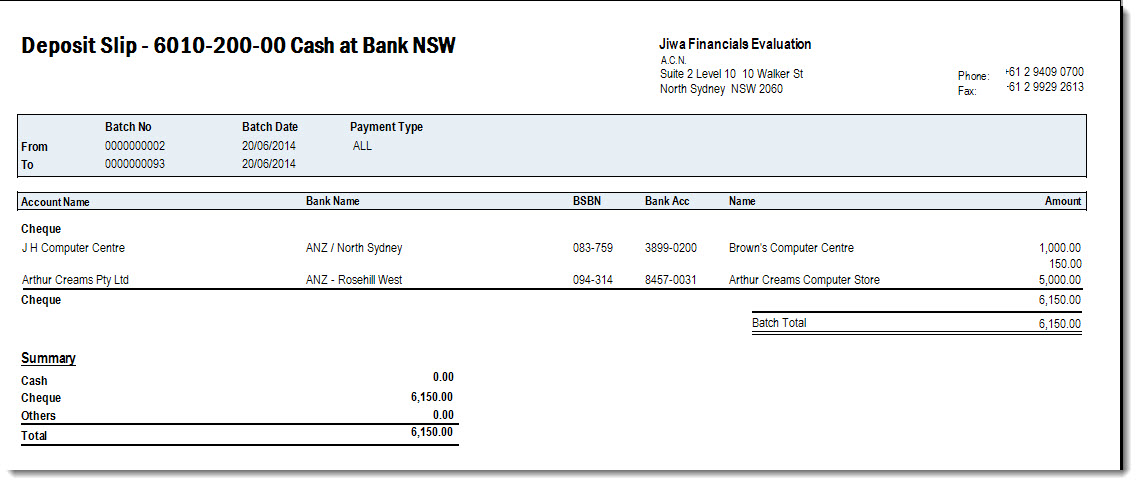 Deposit Slip - 6010-200-00 Cash at Bank NSW

Jiwa Financials Evaluation
A.C.N.
Suite 2 Level 10 10 Walker St
North Sydney NSW 2060

Phone: +61 2 9409 0700
Fax: +61 2 9929 2613

| | Batch No | Batch Date | Payment Type |
|---|---|---|---|
| From | 0000000002 | 20/06/2014 | ALL |
| To | 0000000093 | 20/06/2014 | |

| Account Name | Bank Name | BSBN | Bank Acc | Name | Amount |
|---|---|---|---|---|---|
| Cheque | | | | | |
| J H Computer Centre | ANZ / North Sydney | 083-759 | 3899-0200 | Brown's Computer Centre | 1,000.00 |
| | | | | | 150.00 |
| Arthur Creams Pty Ltd | ANZ - Rosehill West | 094-314 | 8457-0031 | Arthur Creams Computer Store | 5,000.00 |
| Cheque | | | | | 6,150.00 |
| | | | | Batch Total | 6,150.00 |

Summary

| | |
|---|---|
| Cash | 0.00 |
| Cheque | 6,150.00 |
| Others | 0.00 |
| Total | 6,150.00 |